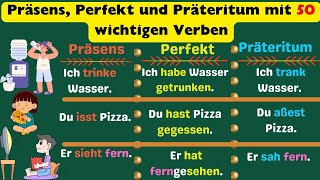 Präsens, Perfekt und Präteritum mit 50 wichtigen Verben

| Präsens | Perfekt | Präteritum |
|---|---|---|
| Ich trinke Wasser. | Ich habe Wasser getrunken. | Ich trank Wasser. |
| Du isst Pizza. | Du hast Pizza gegessen. | Du aßest Pizza. |
| Er sieht fern. | Er hat ferngesehen. | Er sah fern. |